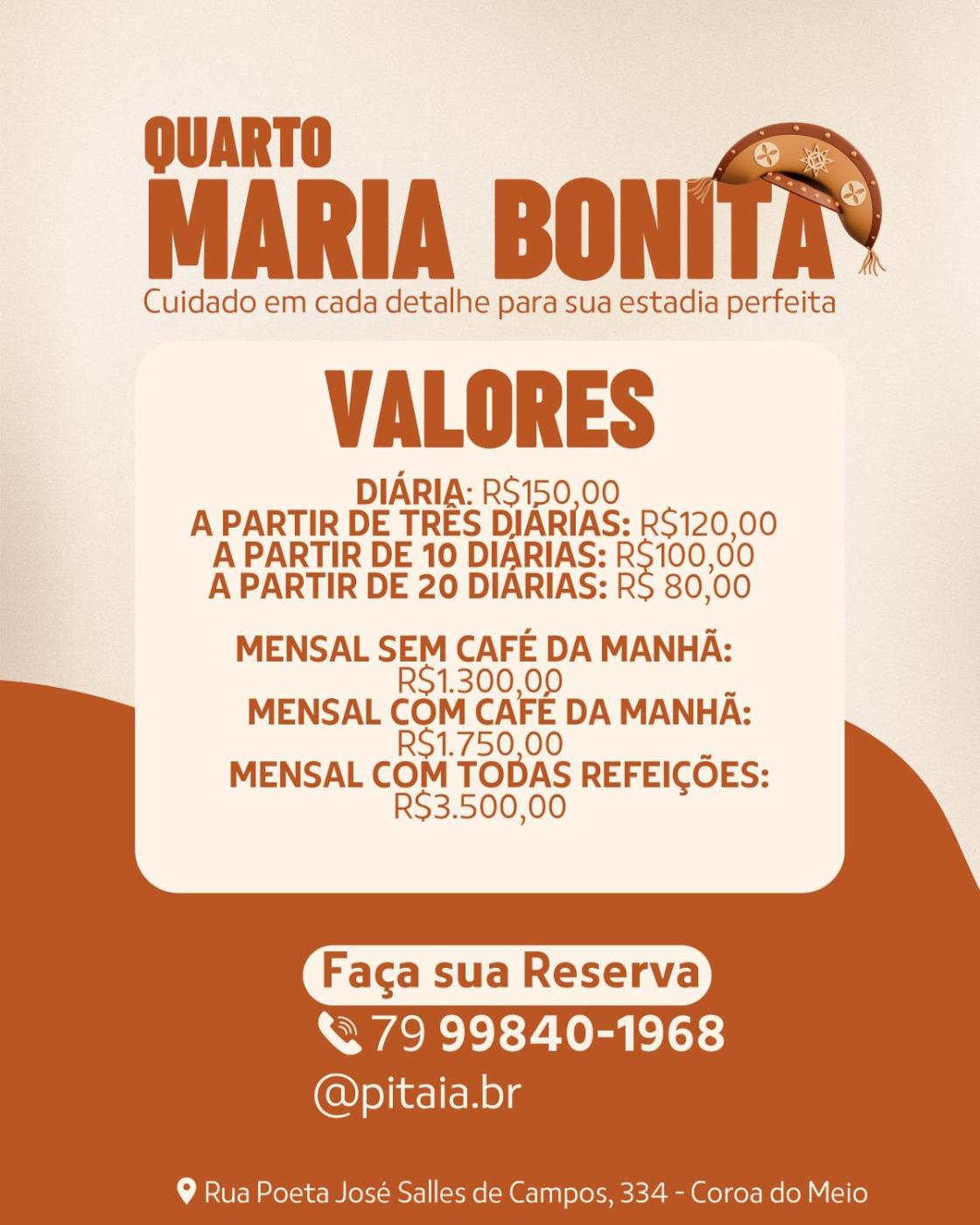 QUARTO
MARIA BONITA
Cuidado em cada detalhe para sua estadia perfeita

VALORES

DIÁRIA: R$150,00
A PARTIR DE TRÊS DIÁRIAS: R$120,00
A PARTIR DE 10 DIÁRIAS: R$100,00
A PARTIR DE 20 DIÁRIAS: R$ 80,00

MENSAL SEM CAFÉ DA MANHÃ:
R$1.300,00
MENSAL COM CAFÉ DA MANHÃ:
R$1.750,00
MENSAL COM TODAS REFEIÇÕES:
R$3.500,00

Faça sua Reserva
79 99840-1968
@pitaia.br

Rua Poeta José Salles de Campos, 334 - Coroa do Meio